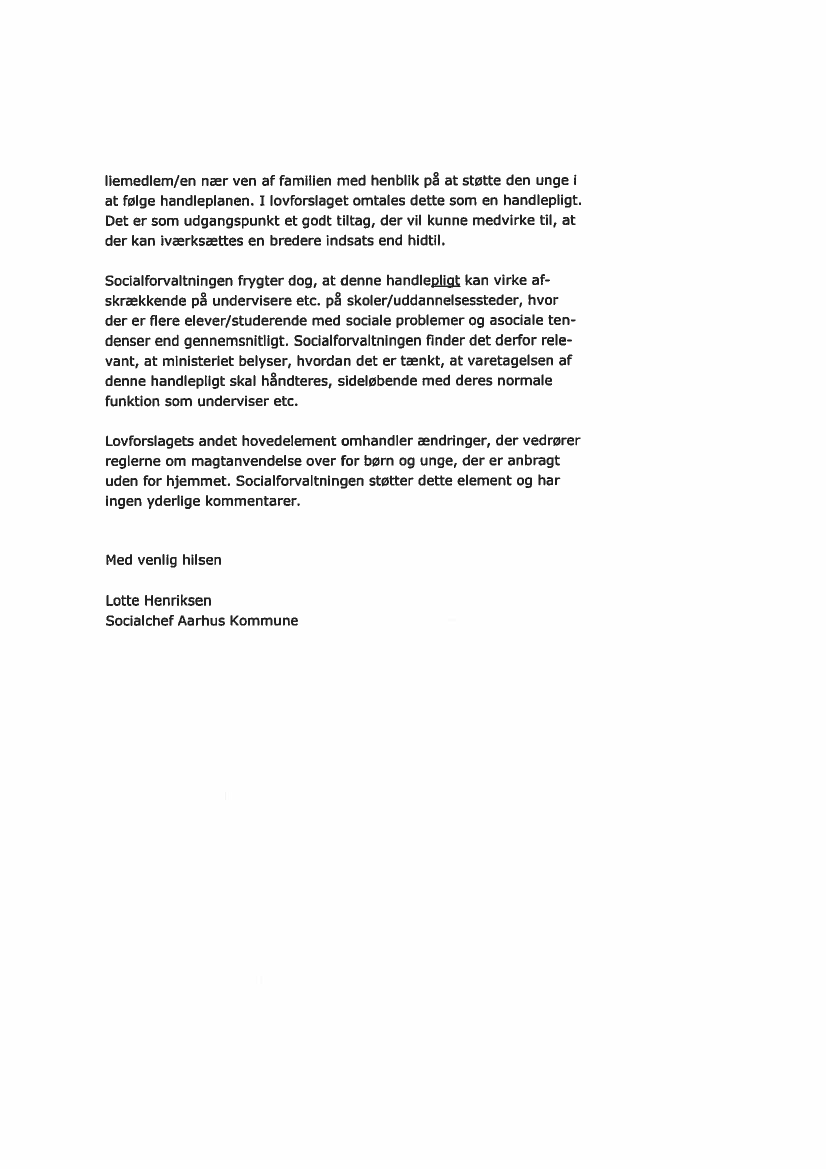 liemedlem/en nær ven af familien med henblik på at støtte den unge i at følge handleplanen. I lovforslaget omtales dette som en handlepligt. Det er som udgangspunkt et godt tiltag, der vil kunne medvirke til, at der kan iværksættes en bredere indsats end hidtil.

Socialforvaltningen frygter dog, at denne handlepligt kan virke afskrækkende på undervisere etc. på skoler/uddannelsessteder, hvor der er flere elever/studerende med sociale problemer og asociale tendenser end gennemsnitligt. Socialforvaltningen finder det derfor relevant, at ministeriet belyser, hvordan det er tænkt, at varetagelsen af denne handlepligt skal håndteres, sideløbende med deres normale funktion som underviser etc.

Lovforslagets andet hovedelement omhandler ændringer, der vedrører reglerne om magtanvendelse over for børn og unge, der er anbragt uden for hjemmet. Socialforvaltningen støtter dette element og har ingen yderlige kommentarer.

Med venlig hilsen

Lotte Henriksen
Socialchef Aarhus Kommune